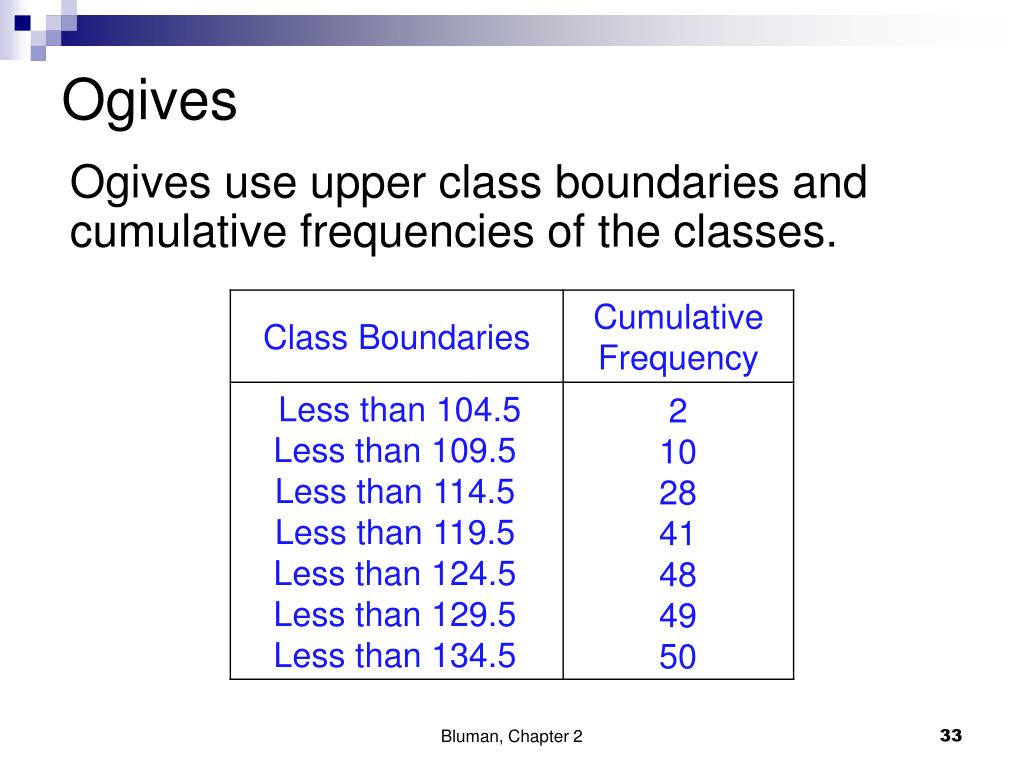 Ogives

Ogives use upper class boundaries and cumulative frequencies of the classes.

| Class Boundaries | Cumulative Frequency |
|---|---|
| Less than 104.5 | 2 |
| Less than 109.5 | 10 |
| Less than 114.5 | 28 |
| Less than 119.5 | 41 |
| Less than 124.5 | 48 |
| Less than 129.5 | 49 |
| Less than 134.5 | 50 |

Bluman, Chapter 2

33